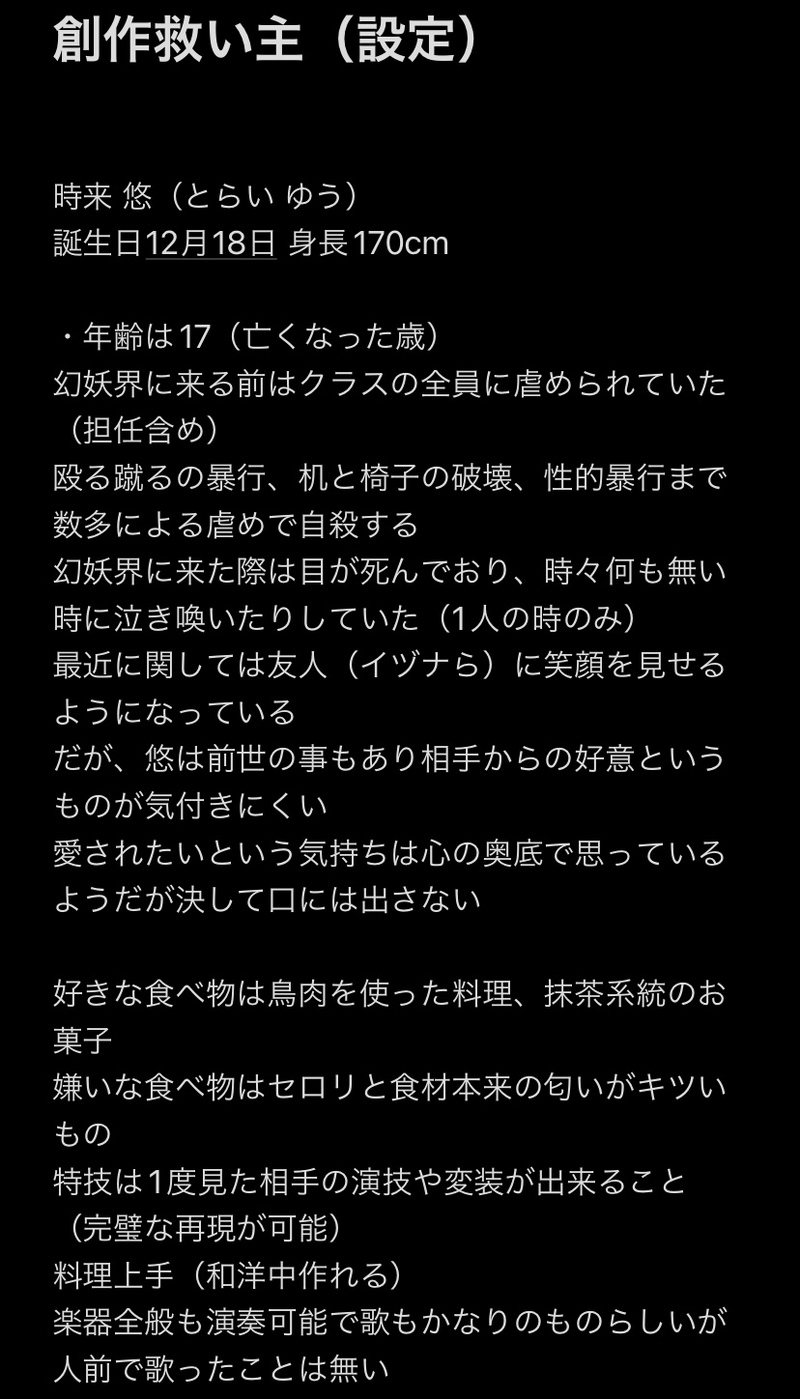 創作救い主（設定）

時来 悠（とらい ゆう）
誕生日12月18日 身長170cm

・年齢は17（亡くなった歳）
幻妖界に来る前はクラスの全員に虐められていた（担任含め）
殴る蹴るの暴行、机と椅子の破壊、性的暴行まで数多による虐めで自殺する
幻妖界に来た際は目が死んでおり、時々何も無い時に泣き喚いたりしていた（1人の時のみ）
最近に関しては友人（イヅナら）に笑顔を見せるようになっている
だが、悠は前世の事もあり相手からの好意というものが気付きにくい
愛されたいという気持ちは心の奥底で思っているようだが決して口には出さない

好きな食べ物は鳥肉を使った料理、抹茶系統のお菓子
嫌いな食べ物はセロリと食材本来の匂いがキツいもの
特技は1度見た相手の演技や変装が出来ること（完璧な再現が可能）
料理上手（和洋中作れる）
楽器全般も演奏可能で歌もかなりのものらしいが人前で歌ったことは無い